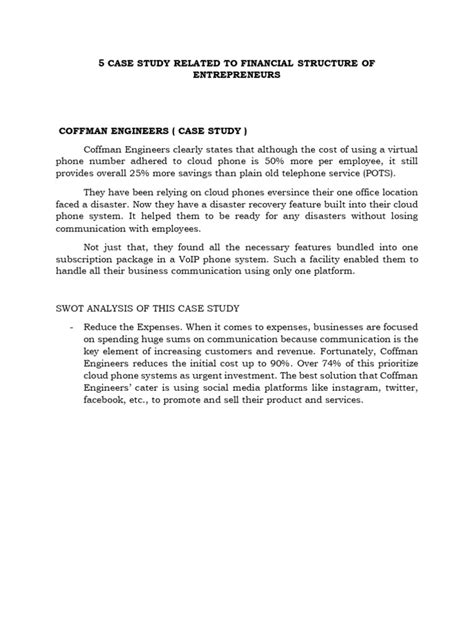 5 CASE STUDY RELATED TO FINANCIAL STRUCTURE OF ENTREPRENEURS

COFFMAN ENGINEERS ( CASE STUDY )

Coffman Engineers clearly states that although the cost of using a virtual phone number adhered to cloud phone is 50% more per employee, it still provides overall 25% more savings than plain old telephone service (POTS).

They have been relying on cloud phones eversince their one office location faced a disaster. Now they have a disaster recovery feature built into their cloud phone system. It helped them to be ready for any disasters without losing communication with employees.

Not just that, they found all the necessary features bundled into one subscription package in a VoIP phone system. Such a facility enabled them to handle all their business communication using only one platform.

SWOT ANALYSIS OF THIS CASE STUDY

- Reduce the Expenses. When it comes to expenses, businesses are focused on spending huge sums on communication because communication is the key element of increasing customers and revenue. Fortunately, Coffman Engineers reduces the initial cost up to 90%. Over 74% of this prioritize cloud phone systems as urgent investment. The best solution that Coffman Engineers' cater is using social media platforms like instagram, twitter, facebook, etc., to promote and sell their product and services.